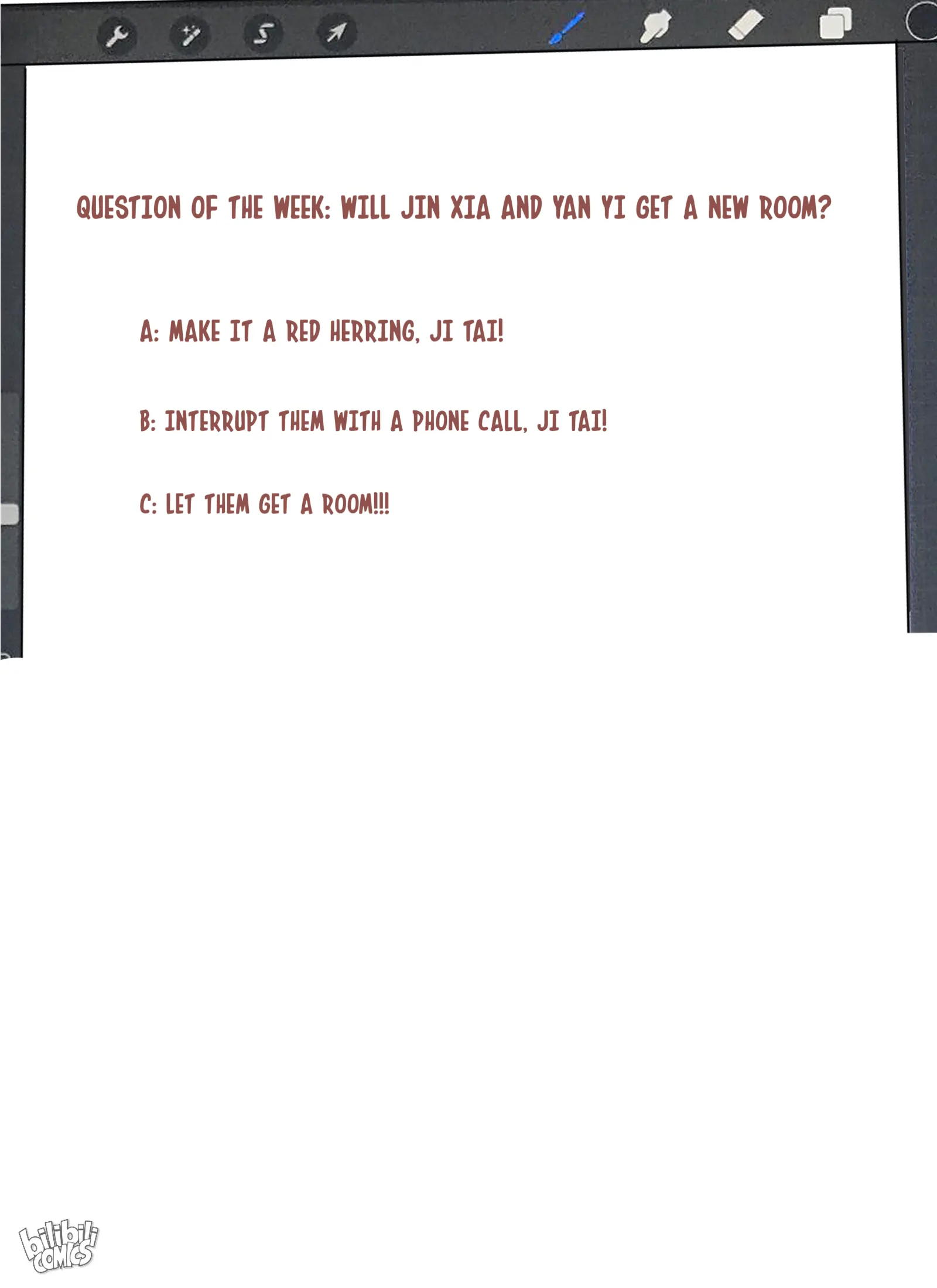 QUESTION OF THE WEEK: WILL JIN XIA AND YAN YI GET A NEW ROOM?

A: MAKE IT A RED HERRING, JI TAI!

B: INTERRUPT THEM WITH A PHONE CALL, JI TAI!

C: LET THEM GET A ROOM!!!

bilibili COMICS